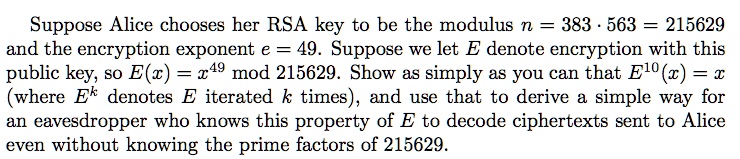 Suppose Alice chooses her RSA key to be the modulus $n = 383 \cdot 563 = 215629$ and the encryption exponent $e = 49$. Suppose we let $E$ denote encryption with this public key, so $E(x) = x^{49} \bmod 215629$. Show as simply as you can that $E^{10}(x) = x$ (where $E^k$ denotes $E$ iterated $k$ times), and use that to derive a simple way for an eavesdropper who knows this property of $E$ to decode ciphertexts sent to Alice even without knowing the prime factors of 215629.